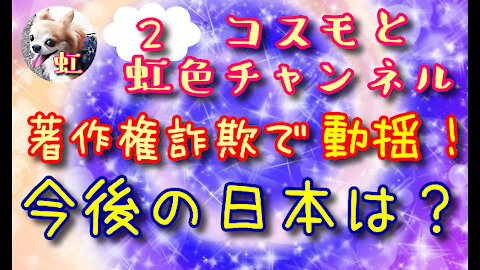 虹

2 コスモと
虹色チャンネル

著作権詐欺で動揺！

今後の日本は？